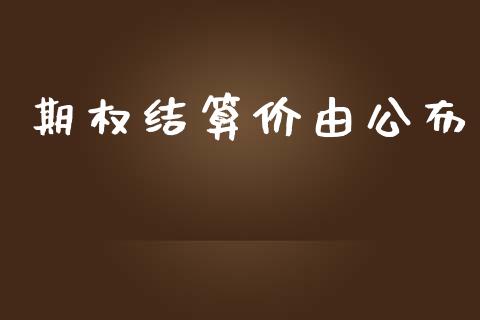 期权结算价由公布